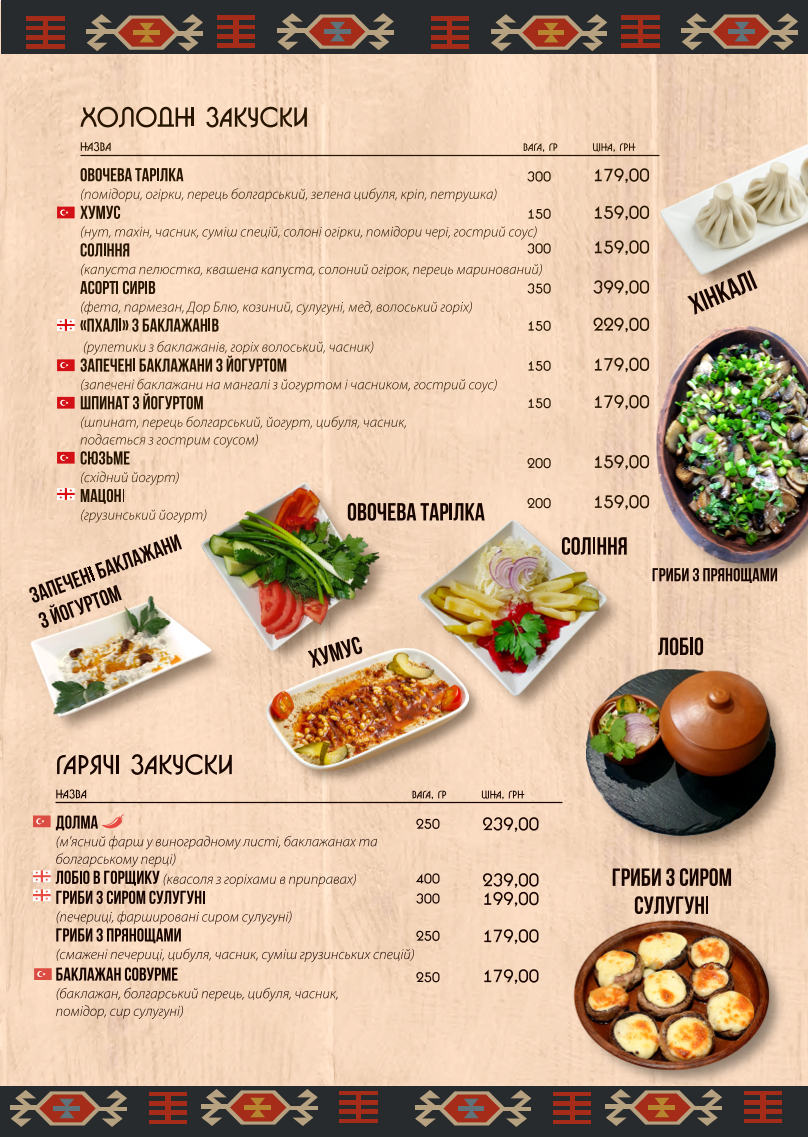 ХОЛОДНІ ЗАКУСКИ

| НАЗВА | ВАГА, ГР | ЦІНА, ГРН |
|---|---|---|
| ОВОЧЕВА ТАРІЛКА (помідори, огірки, перець болгарський, зелена цибуля, кріп, петрушка) | 300 | 179,00 |
| ХУМУС (нут, тахін, часник, суміш спецій, солоні огірки, помідори чері, гострий соус) | 150 | 159,00 |
| СОЛІННЯ (капуста пелюстка, квашена капуста, солоний огірок, перець маринований) | 300 | 159,00 |
| АСОРТІ СИРІВ (фета, пармезан, Дор Блю, козиний, сулугуні, мед, волоський горіх) | 350 | 399,00 |
| «ПХАЛІ» З БАКЛАЖАНІВ (рулетики з баклажанів, горіх волоський, часник) | 150 | 229,00 |
| ЗАПЕЧЕНІ БАКЛАЖАНИ З ЙОГУРТОМ (запечені баклажани на мангалі з йогуртом і часником, гострий соус) | 150 | 179,00 |
| ШПИНАТ З ЙОГУРТОМ (шпинат, перець болгарський, йогурт, цибуля, часник, подається з гострим соусом) | 150 | 179,00 |
| СЮЗЬМЕ (східний йогурт) | 200 | 159,00 |
| МАЦОНІ (грузинський йогурт) | 200 | 159,00 |

ХІНКАЛІ

ОВОЧЕВА ТАРІЛКА

СОЛІННЯ

ГРИБИ З ПРЯНОЩАМИ

ЗАПЕЧЕНІ БАКЛАЖАНИ З ЙОГУРТОМ

ХУМУС

ЛОБІО

ГАРЯЧІ ЗАКУСКИ

| НАЗВА | ВАГА, ГР | ЦІНА, ГРН |
|---|---|---|
| ДОЛМА (м'ясний фарш у виноградному листі, баклажанах та болгарському перці) | 250 | 239,00 |
| ЛОБІО В ГОРЩИКУ (квасоля з горіхами в приправах) | 400 | 239,00 |
| ГРИБИ З СИРОМ СУЛУГУНІ (печериці, фаршировані сиром сулугуні) | 300 | 199,00 |
| ГРИБИ З ПРЯНОЩАМИ (смажені печериці, цибуля, часник, суміш грузинських спецій) | 250 | 179,00 |
| БАКЛАЖАН СОВУРМЕ (баклажан, болгарський перець, цибуля, часник, помідор, сир сулугуні) | 250 | 179,00 |

ГРИБИ З СИРОМ СУЛУГУНІ